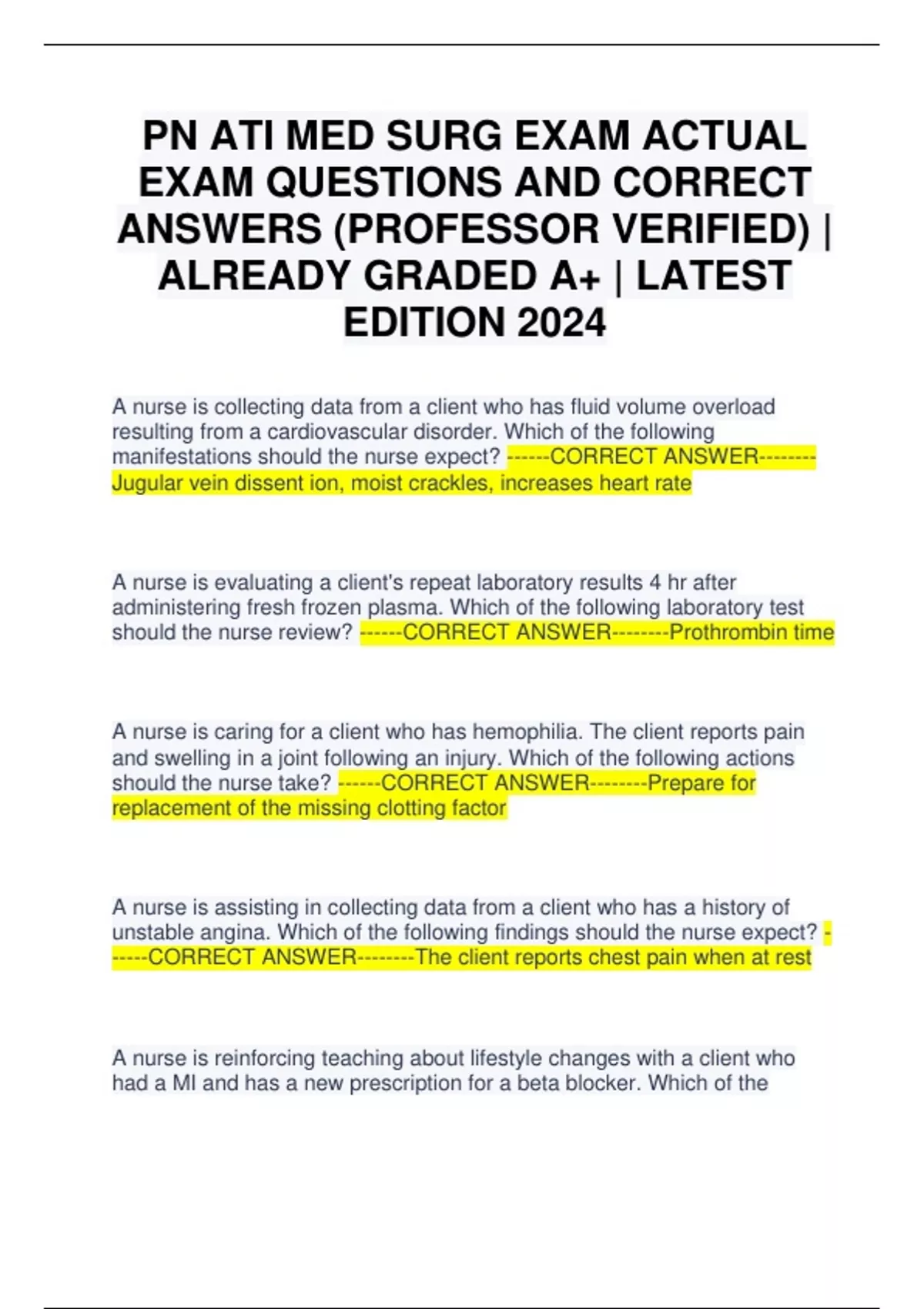 PN ATI MED SURG EXAM ACTUAL EXAM QUESTIONS AND CORRECT ANSWERS (PROFESSOR VERIFIED) | ALREADY GRADED A+ | LATEST EDITION 2024

A nurse is collecting data from a client who has fluid volume overload resulting from a cardiovascular disorder. Which of the following manifestations should the nurse expect? ------CORRECT ANSWER--------Jugular vein dissent ion, moist crackles, increases heart rate

A nurse is evaluating a client's repeat laboratory results 4 hr after administering fresh frozen plasma. Which of the following laboratory test should the nurse review? ------CORRECT ANSWER--------Prothrombin time

A nurse is caring for a client who has hemophilia. The client reports pain and swelling in a joint following an injury. Which of the following actions should the nurse take? ------CORRECT ANSWER--------Prepare for replacement of the missing clotting factor

A nurse is assisting in collecting data from a client who has a history of unstable angina. Which of the following findings should the nurse expect? ------CORRECT ANSWER--------The client reports chest pain when at rest

A nurse is reinforcing teaching about lifestyle changes with a client who had a MI and has a new prescription for a beta blocker. Which of the